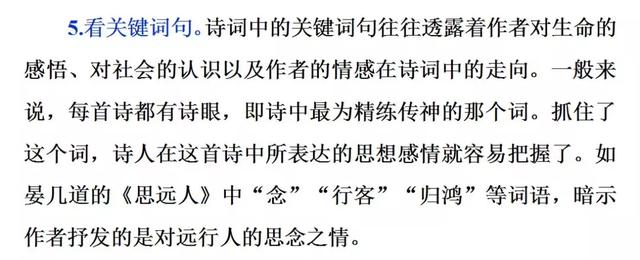 5.看关键词句。诗词中的关键词句往往透露着作者对生命的感悟、对社会的认识以及作者的情感在诗词中的走向。一般来说，每首诗都有诗眼，即诗中最为精练传神的那个词。抓住了这个词，诗人在这首诗中所表达的思想感情就容易把握了。如晏几道的《思远人》中“念”“行客”“归鸿”等词语，暗示作者抒发的是对远行人的思念之情。